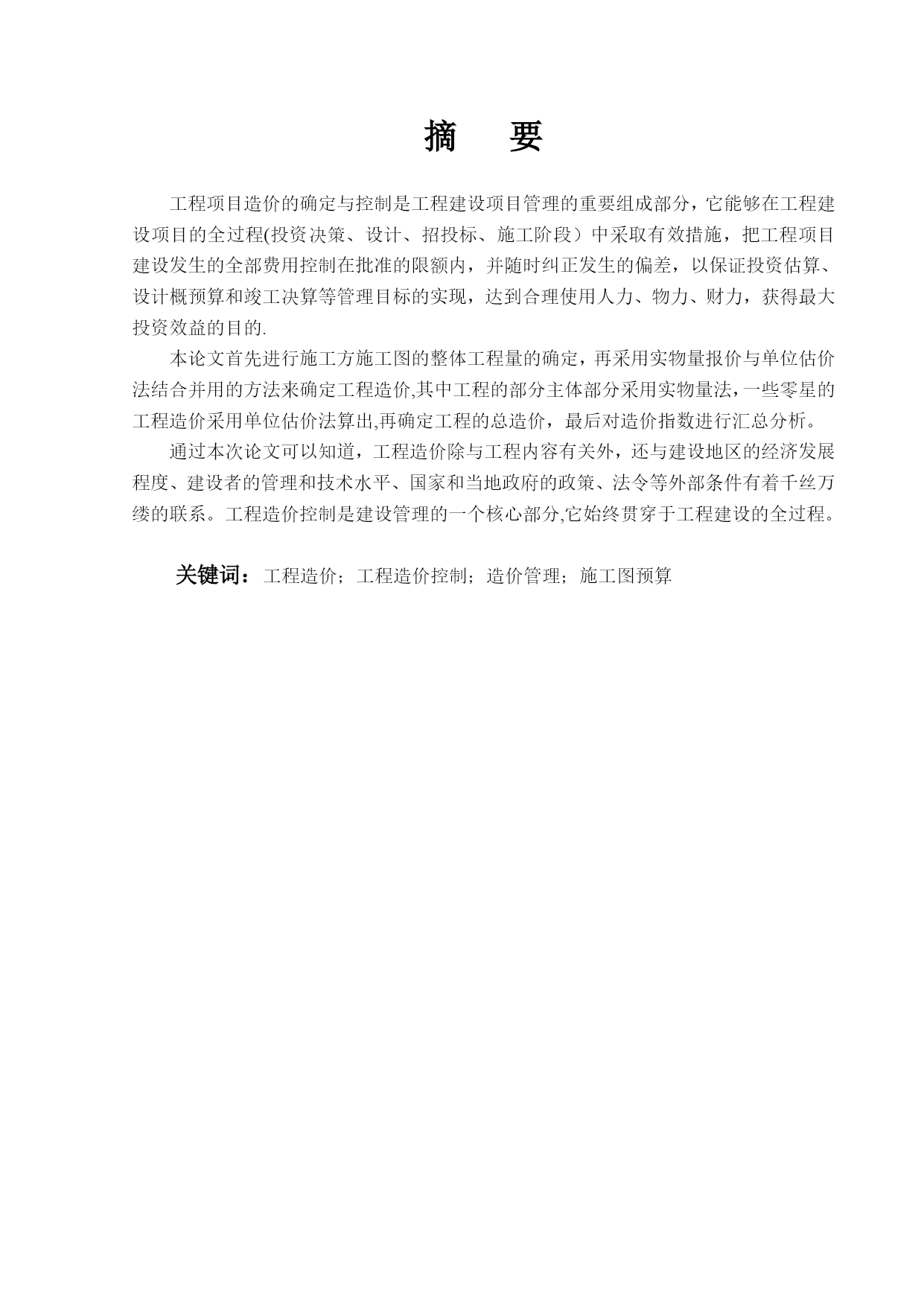 摘　要

工程项目造价的确定与控制是工程建设项目管理的重要组成部分，它能够在工程建设项目的全过程(投资决策、设计、招投标、施工阶段）中采取有效措施，把工程项目建设发生的全部费用控制在批准的限额内，并随时纠正发生的偏差，以保证投资估算、设计概预算和竣工决算等管理目标的实现，达到合理使用人力、物力、财力，获得最大投资效益的目的.

本论文首先进行施工方施工图的整体工程量的确定，再采用实物量报价与单位估价法结合并用的方法来确定工程造价,其中工程的部分主体部分采用实物量法，一些零星的工程造价采用单位估价法算出,再确定工程的总造价，最后对造价指数进行汇总分析。

通过本次论文可以知道，工程造价除与工程内容有关外，还与建设地区的经济发展程度、建设者的管理和技术水平、国家和当地政府的政策、法令等外部条件有着千丝万缕的联系。工程造价控制是建设管理的一个核心部分,它始终贯穿于工程建设的全过程。

关键词：工程造价；工程造价控制；造价管理；施工图预算